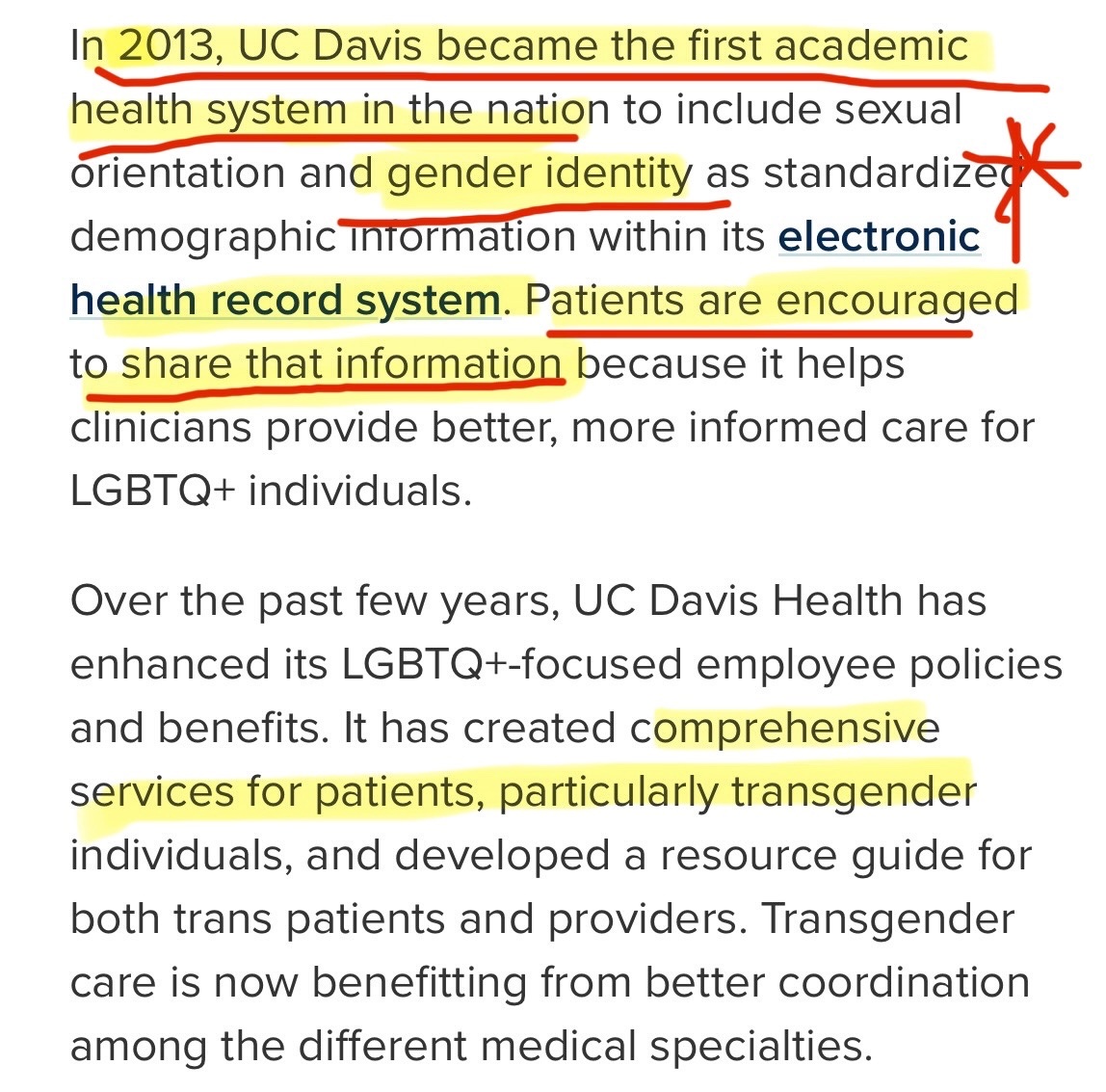 In 2013, UC Davis became the first academic health system in the nation to include sexual orientation and gender identity as standardized demographic information within its electronic health record system. Patients are encouraged to share that information because it helps clinicians provide better, more informed care for LGBTQ+ individuals.

Over the past few years, UC Davis Health has enhanced its LGBTQ+-focused employee policies and benefits. It has created comprehensive services for patients, particularly transgender individuals, and developed a resource guide for both trans patients and providers. Transgender care is now benefitting from better coordination among the different medical specialties.